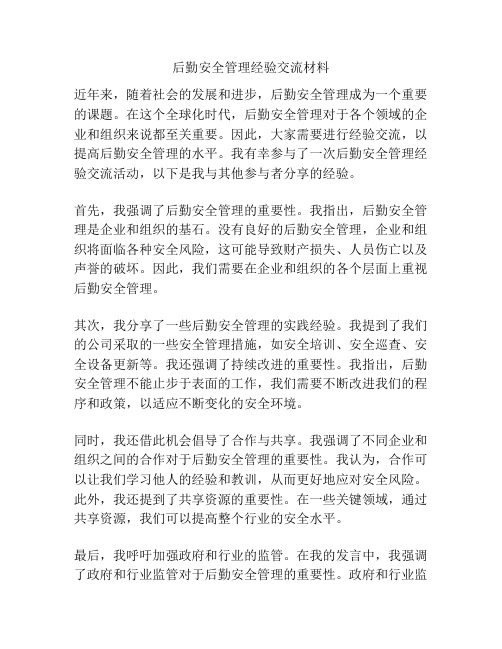 后勤安全管理经验交流材料

近年来，随着社会的发展和进步，后勤安全管理成为一个重要的课题。在这个全球化时代，后勤安全管理对于各个领域的企业和组织来说都至关重要。因此，大家需要进行经验交流，以提高后勤安全管理的水平。我有幸参与了一次后勤安全管理经验交流活动，以下是我与其他参与者分享的经验。

首先，我强调了后勤安全管理的重要性。我指出，后勤安全管理是企业和组织的基石。没有良好的后勤安全管理，企业和组织将面临各种安全风险，这可能导致财产损失、人员伤亡以及声誉的破坏。因此，我们需要在企业和组织的各个层面上重视后勤安全管理。

其次，我分享了一些后勤安全管理的实践经验。我提到了我们的公司采取的一些安全管理措施，如安全培训、安全巡查、安全设备更新等。我还强调了持续改进的重要性。我指出，后勤安全管理不能止步于表面的工作，我们需要不断改进我们的程序和政策，以适应不断变化的安全环境。

同时，我还借此机会倡导了合作与共享。我强调了不同企业和组织之间的合作对于后勤安全管理的重要性。我认为，合作可以让我们学习他人的经验和教训，从而更好地应对安全风险。此外，我还提到了共享资源的重要性。在一些关键领域，通过共享资源，我们可以提高整个行业的安全水平。

最后，我呼吁加强政府和行业的监管。在我的发言中，我强调了政府和行业监管对于后勤安全管理的重要性。政府和行业监